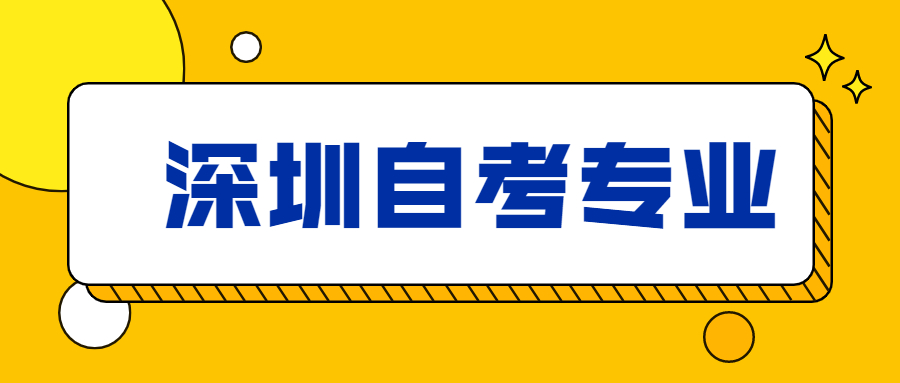 深圳自考专业